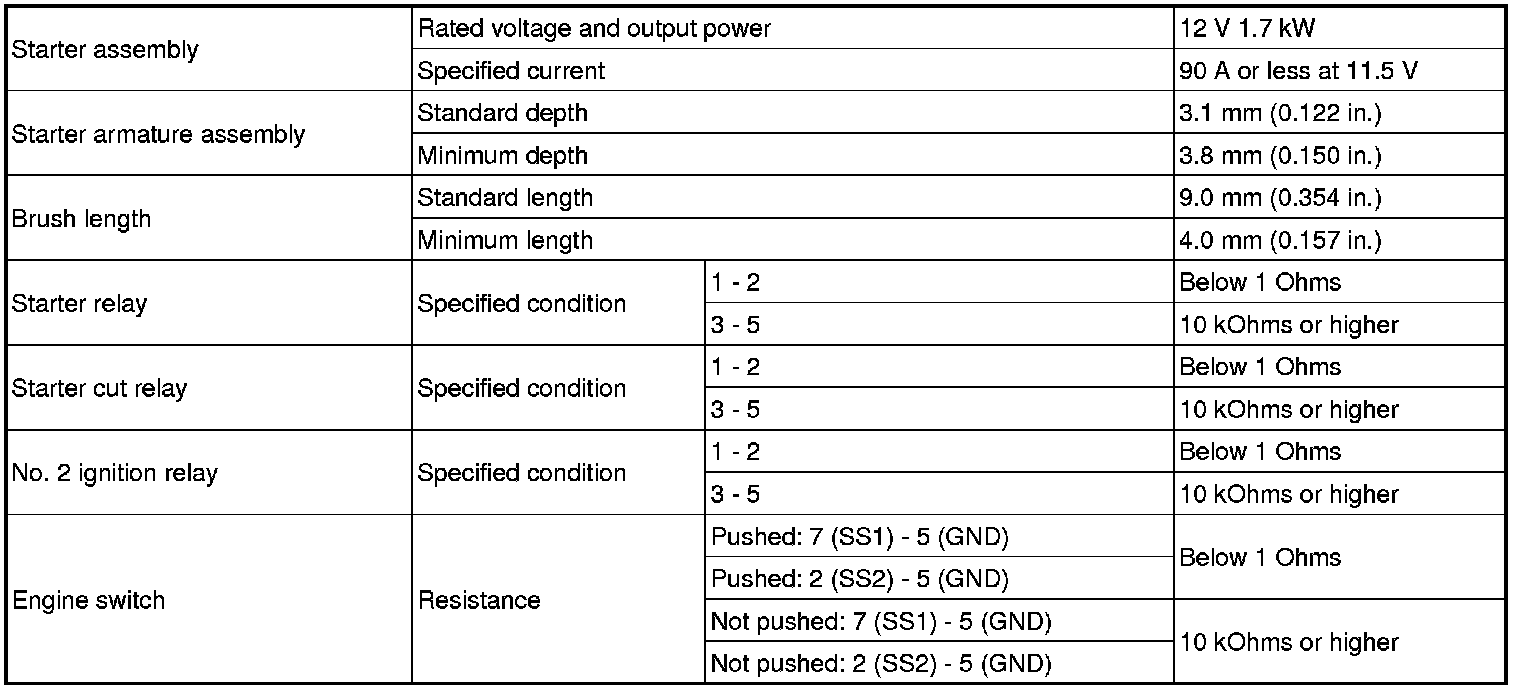 | Starter assembly | Rated voltage and output power | | 12 V 1.7 kW |
|---|---|---|---|
| | Specified current | | 90 A or less at 11.5 V |
| Starter armature assembly | Standard depth | | 3.1 mm (0.122 in.) |
| | Minimum depth | | 3.8 mm (0.150 in.) |
| Brush length | Standard length | | 9.0 mm (0.354 in.) |
| | Minimum length | | 4.0 mm (0.157 in.) |
| Starter relay | Specified condition | 1 - 2 | Below 1 Ohms |
| | | 3 - 5 | 10 kOhms or higher |
| Starter cut relay | Specified condition | 1 - 2 | Below 1 Ohms |
| | | 3 - 5 | 10 kOhms or higher |
| No. 2 ignition relay | Specified condition | 1 - 2 | Below 1 Ohms |
| | | 3 - 5 | 10 kOhms or higher |
| Engine switch | Resistance | Pushed: 7 (SS1) - 5 (GND) | Below 1 Ohms |
| | | Pushed: 2 (SS2) - 5 (GND) | |
| | | Not pushed: 7 (SS1) - 5 (GND) | 10 kOhms or higher |
| | | Not pushed: 2 (SS2) - 5 (GND) | |